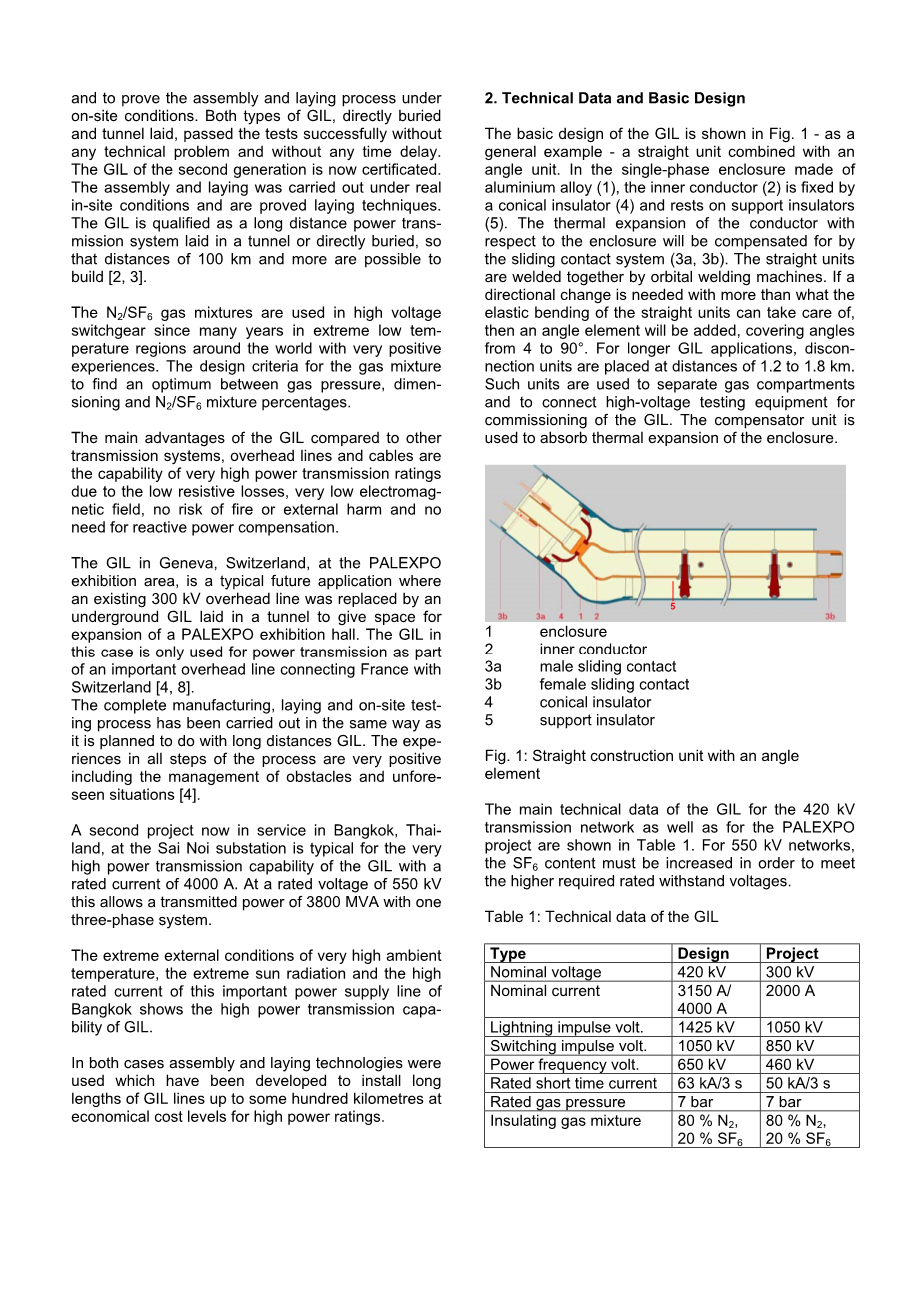 and to prove the assembly and laying process under on-site conditions. Both types of GIL, directly buried and tunnel laid, passed the tests successfully without any technical problem and without any time delay. The GIL of the second generation is now certificated. The assembly and laying was carried out under real in-site conditions and are proved laying techniques. The GIL is qualified as a long distance power transmission system laid in a tunnel or directly buried, so that distances of 100 km and more are possible to build [2, 3].

The $N_2/SF_6$ gas mixtures are used in high voltage switchgear since many years in extreme low temperature regions around the world with very positive experiences. The design criteria for the gas mixture to find an optimum between gas pressure, dimensioning and $N_2/SF_6$ mixture percentages.

The main advantages of the GIL compared to other transmission systems, overhead lines and cables are the capability of very high power transmission ratings due to the low resistive losses, very low electromagnetic field, no risk of fire or external harm and no need for reactive power compensation.

The GIL in Geneva, Switzerland, at the PALEXPO exhibition area, is a typical future application where an existing 300 kV overhead line was replaced by an underground GIL laid in a tunnel to give space for expansion of a PALEXPO exhibition hall. The GIL in this case is only used for power transmission as part of an important overhead line connecting France with Switzerland [4, 8].
The complete manufacturing, laying and on-site testing process has been carried out in the same way as it is planned to do with long distances GIL. The experiences in all steps of the process are very positive including the management of obstacles and unforeseen situations [4].

A second project now in service in Bangkok, Thailand, at the Sai Noi substation is typical for the very high power transmission capability of the GIL with a rated current of 4000 A. At a rated voltage of 550 kV this allows a transmitted power of 3800 MVA with one three-phase system.

The extreme external conditions of very high ambient temperature, the extreme sun radiation and the high rated current of this important power supply line of Bangkok shows the high power transmission capability of GIL.

In both cases assembly and laying technologies were used which have been developed to install long lengths of GIL lines up to some hundred kilometres at economical cost levels for high power ratings.

2. Technical Data and Basic Design

The basic design of the GIL is shown in Fig. 1 - as a general example - a straight unit combined with an angle unit. In the single-phase enclosure made of aluminium alloy (1), the inner conductor (2) is fixed by a conical insulator (4) and rests on support insulators (5). The thermal expansion of the conductor with respect to the enclosure will be compensated for by the sliding contact system (3a, 3b). The straight units are welded together by orbital welding machines. If a directional change is needed with more than what the elastic bending of the straight units can take care of, then an angle element will be added, covering angles from 4 to 90°. For longer GIL applications, disconnection units are placed at distances of 1.2 to 1.8 km. Such units are used to separate gas compartments and to connect high-voltage testing equipment for commissioning of the GIL. The compensator unit is used to absorb thermal expansion of the enclosure.

3b 3a 4 1 2 5 3b

1 enclosure
2 inner conductor
3a male sliding contact
3b female sliding contact
4 conical insulator
5 support insulator

Fig. 1: Straight construction unit with an angle element

The main technical data of the GIL for the 420 kV transmission network as well as for the PALEXPO project are shown in Table 1. For 550 kV networks, the $SF_6$ content must be increased in order to meet the higher required rated withstand voltages.

Table 1: Technical data of the GIL

| Type | Design | Project |
|---|---|---|
| Nominal voltage | 420 kV | 300 kV |
| Nominal current | 3150 A/ 4000 A | 2000 A |
| Lightning impulse volt. | 1425 kV | 1050 kV |
| Switching impulse volt. | 1050 kV | 850 kV |
| Power frequency volt. | 650 kV | 460 kV |
| Rated short time current | 63 kA/3 s | 50 kA/3 s |
| Rated gas pressure | 7 bar | 7 bar |
| Insulating gas mixture | 80 % $N_2$, 20 % $SF_6$ | 80 % $N_2$, 20 % $SF_6$ |